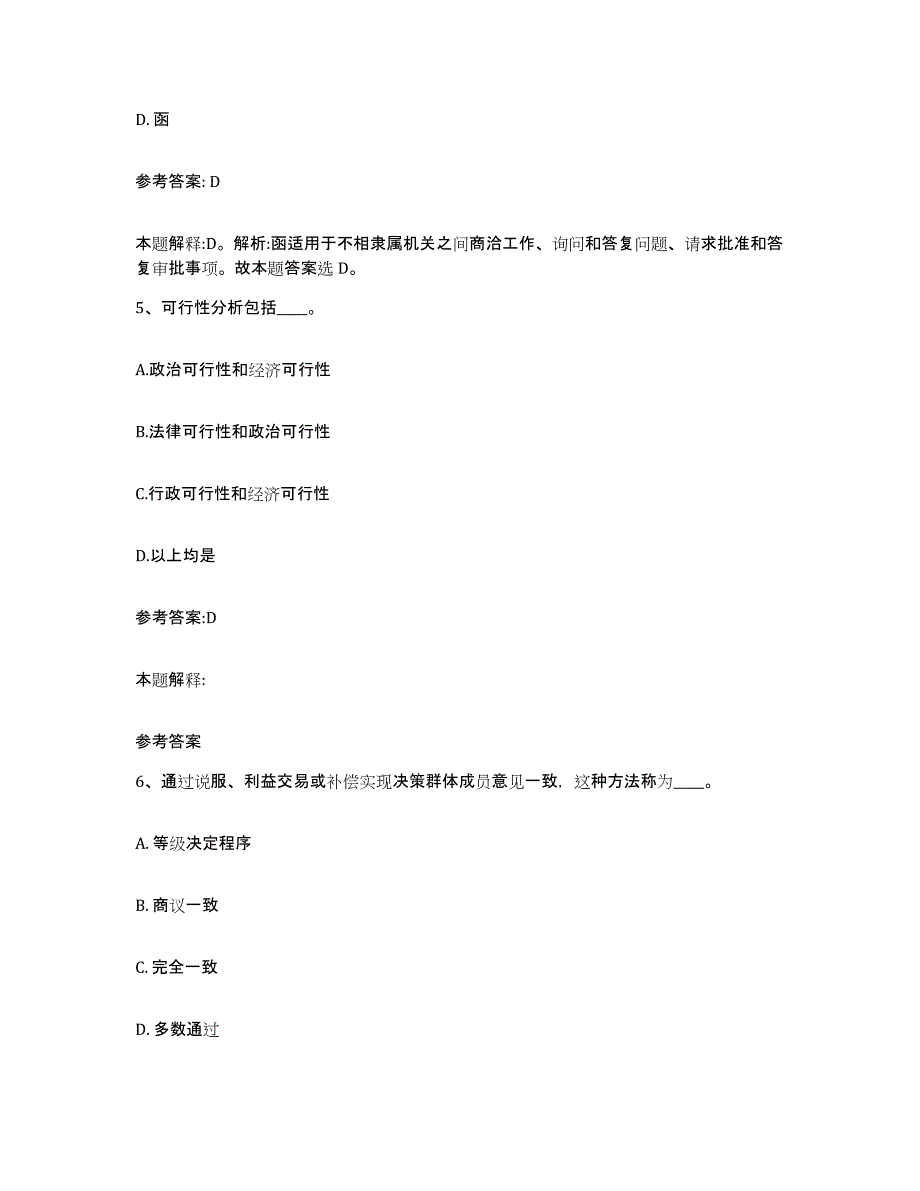 D. 函

参考答案: D

本题解释:D。解析:函适用于不相隶属机关之间商洽工作、询问和答复问题、请求批准和答复审批事项。故本题答案选 D。

5、可行性分析包括____。

A.政治可行性和经济可行性

B.法律可行性和政治可行性

C.行政可行性和经济可行性

D.以上均是

参考答案:D

本题解释:

参考答案

6、通过说服、利益交易或补偿实现决策群体成员意见一致，这种方法称为____。

A. 等级决定程序

B. 商议一致

C. 完全一致

D. 多数通过